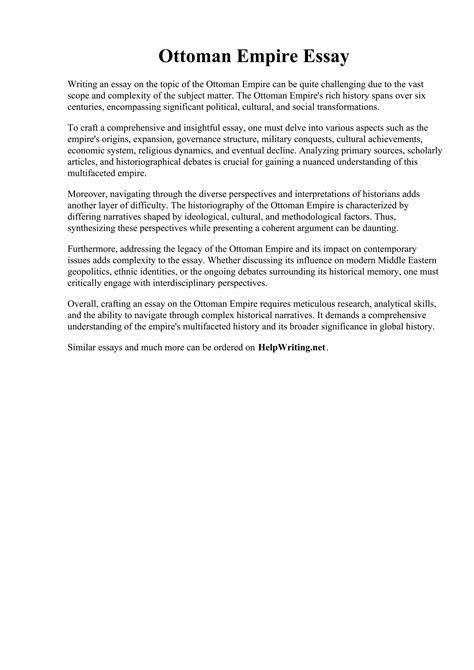 Ottoman Empire Essay

Writing an essay on the topic of the Ottoman Empire can be quite challenging due to the vast scope and complexity of the subject matter. The Ottoman Empire's rich history spans over six centuries, encompassing significant political, cultural, and social transformations.

To craft a comprehensive and insightful essay, one must delve into various aspects such as the empire's origins, expansion, governance structure, military conquests, cultural achievements, economic system, religious dynamics, and eventual decline. Analyzing primary sources, scholarly articles, and historiographical debates is crucial for gaining a nuanced understanding of this multifaceted empire.

Moreover, navigating through the diverse perspectives and interpretations of historians adds another layer of difficulty. The historiography of the Ottoman Empire is characterized by differing narratives shaped by ideological, cultural, and methodological factors. Thus, synthesizing these perspectives while presenting a coherent argument can be daunting.

Furthermore, addressing the legacy of the Ottoman Empire and its impact on contemporary issues adds complexity to the essay. Whether discussing its influence on modern Middle Eastern geopolitics, ethnic identities, or the ongoing debates surrounding its historical memory, one must critically engage with interdisciplinary perspectives.

Overall, crafting an essay on the Ottoman Empire requires meticulous research, analytical skills, and the ability to navigate through complex historical narratives. It demands a comprehensive understanding of the empire's multifaceted history and its broader significance in global history.

Similar essays and much more can be ordered on HelpWriting.net.